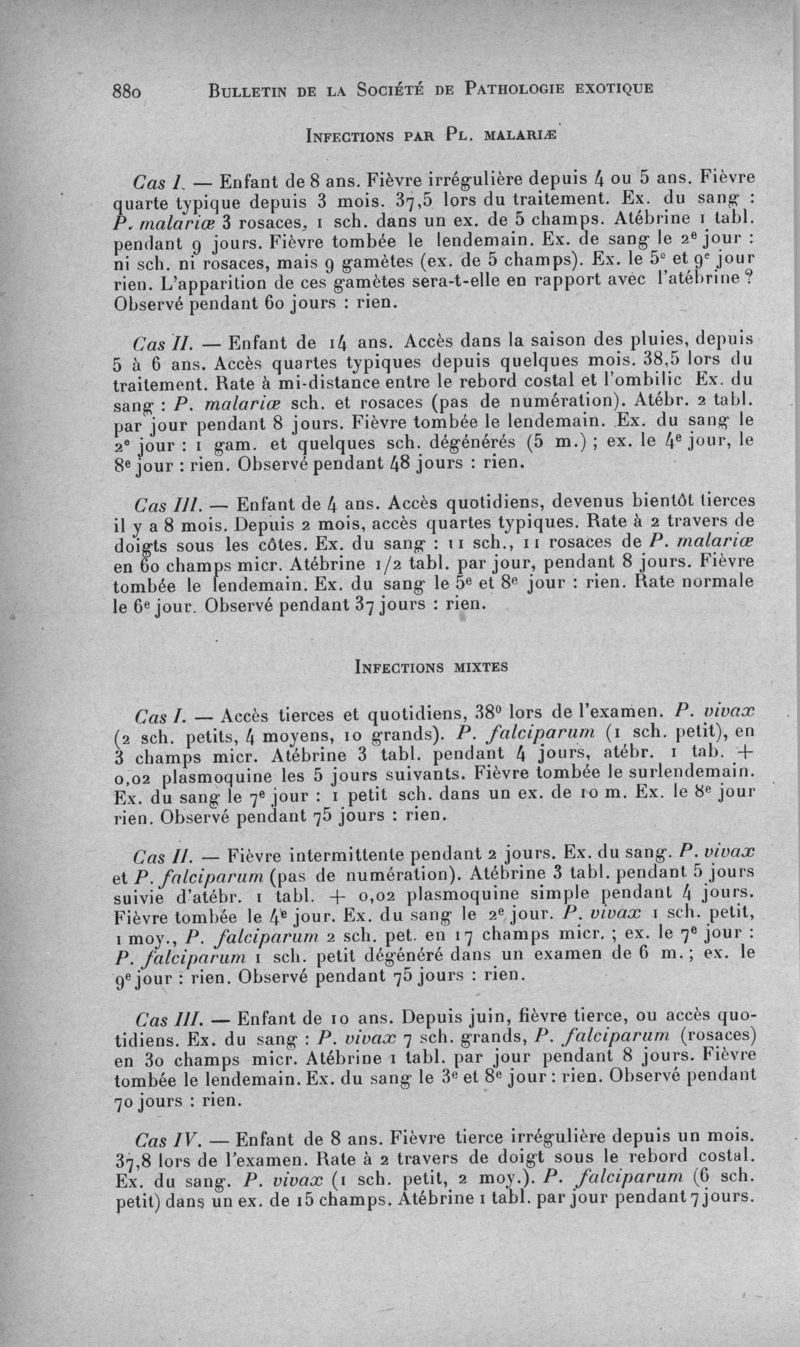 880 BULLETIN DE LA SOCIÉTÉ DE PATHOLOGIE EXOTIQUE

INFECTIONS PAR PL. MALARIÆ

Cas I. — Enfant de 8 ans. Fièvre irrégulière depuis 4 ou 5 ans. Fièvre quarte typique depuis 3 mois. 37,5 lors du traitement. Ex. du sang : P. malariæ 3 rosaces, 1 sch. dans un ex. de 5 champs. Atébrine 1 tabl. pendant 9 jours. Fièvre tombée le lendemain. Ex. de sang le 2e jour : ni sch. ni rosaces, mais 9 gamètes (ex. de 5 champs). Ex. le 5e et 9e jour rien. L'apparition de ces gamètes sera-t-elle en rapport avec l'atébrine ? Observé pendant 60 jours : rien.

Cas II. — Enfant de 14 ans. Accès dans la saison des pluies, depuis 5 à 6 ans. Accès quartes typiques depuis quelques mois. 38,5 lors du traitement. Rate à mi-distance entre le rebord costal et l'ombilic Ex. du sang : P. malariæ sch. et rosaces (pas de numération). Atébr. 2 tabl. par jour pendant 8 jours. Fièvre tombée le lendemain. Ex. du sang le 2e jour : 1 gam. et quelques sch. dégénérés (5 m.) ; ex. le 4e jour, le 8e jour : rien. Observé pendant 48 jours : rien.

Cas III. — Enfant de 4 ans. Accès quotidiens, devenus bientôt tierces il y a 8 mois. Depuis 2 mois, accès quartes typiques. Rate à 2 travers de doigts sous les côtes. Ex. du sang : 11 sch., 11 rosaces de P. malariæ en 60 champs micr. Atébrine 1/2 tabl. par jour, pendant 8 jours. Fièvre tombée le lendemain. Ex. du sang le 5e et 8e jour : rien. Rate normale le 6e jour. Observé pendant 37 jours : rien.

INFECTIONS MIXTES

Cas I. — Accès tierces et quotidiens, 38° lors de l'examen. P. vivax (2 sch. petits, 4 moyens, 10 grands). P. falciparum (1 sch. petit), en 3 champs micr. Atébrine 3 tabl. pendant 4 jours, atébr. 1 tab. + 0,02 plasmoquine les 5 jours suivants. Fièvre tombée le surlendemain. Ex. du sang le 7e jour : 1 petit sch. dans un ex. de 10 m. Ex. le 8e jour rien. Observé pendant 75 jours : rien.

Cas II. — Fièvre intermittente pendant 2 jours. Ex. du sang. P. vivax et P. falciparum (pas de numération). Atébrine 3 tabl. pendant 5 jours suivie d'atébr. 1 tabl. + 0,02 plasmoquine simple pendant 4 jours. Fièvre tombée le 4e jour. Ex. du sang le 2e jour. P. vivax 1 sch. petit, 1 moy., P. falciparum 2 sch. pet. en 17 champs micr. ; ex. le 7e jour : P. falciparum 1 sch. petit dégénéré dans un examen de 6 m. ; ex. le 9e jour : rien. Observé pendant 75 jours : rien.

Cas III. — Enfant de 10 ans. Depuis juin, fièvre tierce, ou accès quotidiens. Ex. du sang : P. vivax 7 sch. grands, P. falciparum (rosaces) en 30 champs micr. Atébrine 1 tabl. par jour pendant 8 jours. Fièvre tombée le lendemain. Ex. du sang le 3e et 8e jour : rien. Observé pendant 70 jours : rien.

Cas IV. — Enfant de 8 ans. Fièvre tierce irrégulière depuis un mois. 37,8 lors de l'examen. Rate à 2 travers de doigt sous le rebord costal. Ex. du sang. P. vivax (1 sch. petit, 2 moy.). P. falciparum (6 sch. petit) dans un ex. de 15 champs. Atébrine 1 tabl. par jour pendant 7 jours.